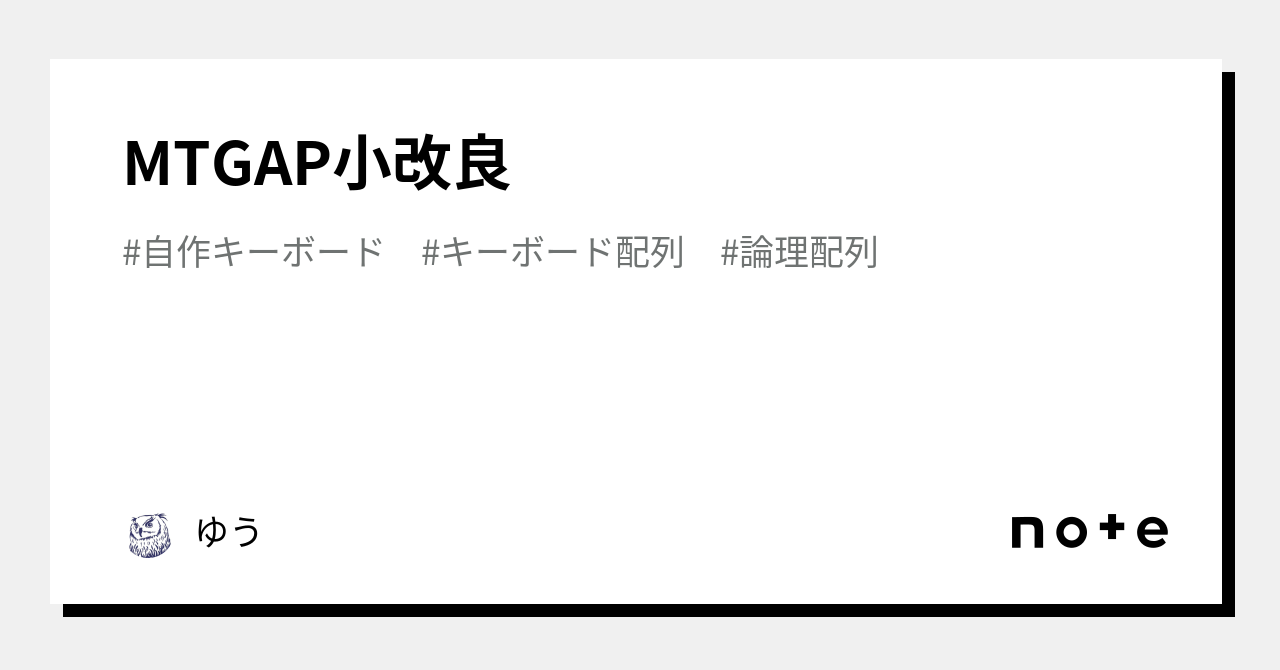 MTGAP小改良

#自作キーボード #キーボード配列 #論理配列

ゆう

note